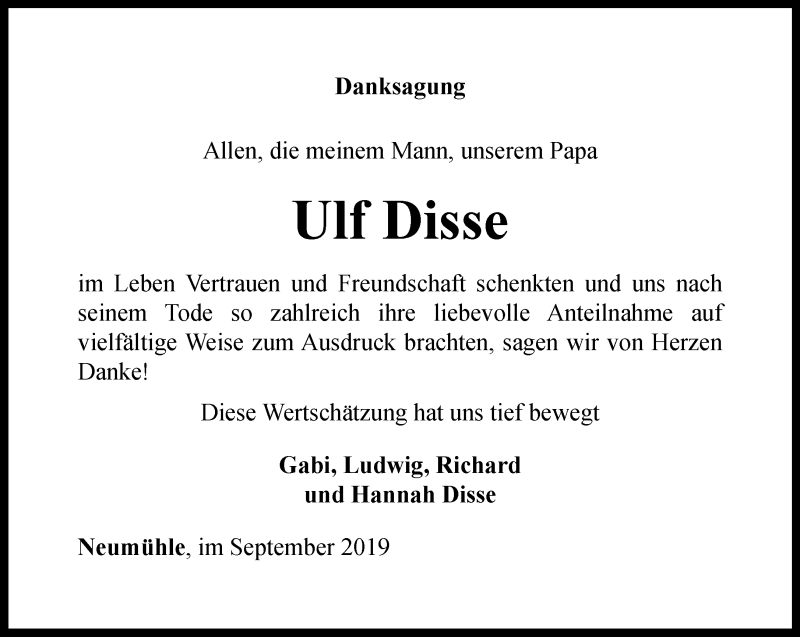 Danksagung

Allen, die meinem Mann, unserem Papa

Ulf Disse

im Leben Vertrauen und Freundschaft schenkten und uns nach seinem Tode so zahlreich ihre liebevolle Anteilnahme auf vielfältige Weise zum Ausdruck brachten, sagen wir von Herzen Danke!

Diese Wertschätzung hat uns tief bewegt

Gabi, Ludwig, Richard
und Hannah Disse

Neumühle, im September 2019